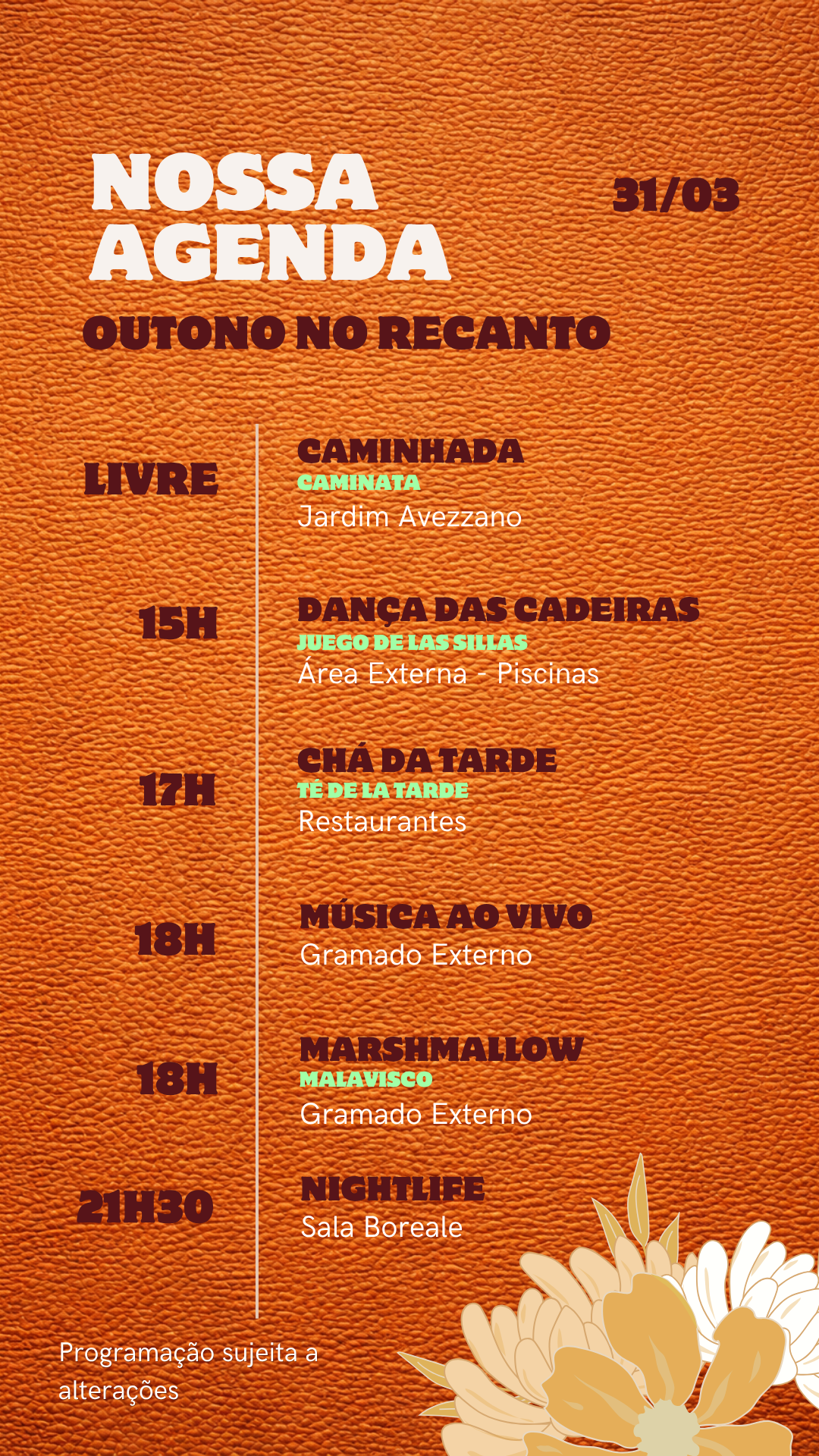 NOSSA AGENDA

31/03

OUTONO NO RECANTO

LIVRE

CAMINHADA
CAMINATA
Jardim Avezzano

15H

DANÇA DAS CADEIRAS
JUEGO DE LAS SILLAS
Área Externa - Piscinas

17H

CHÁ DA TARDE
TÉ DE LA TARDE
Restaurantes

18H

MÚSICA AO VIVO
Gramado Externo

18H

MARSHMALLOW
MALAVISCO
Gramado Externo

21H30

NIGHTLIFE
Sala Boreale

Programação sujeita a alterações